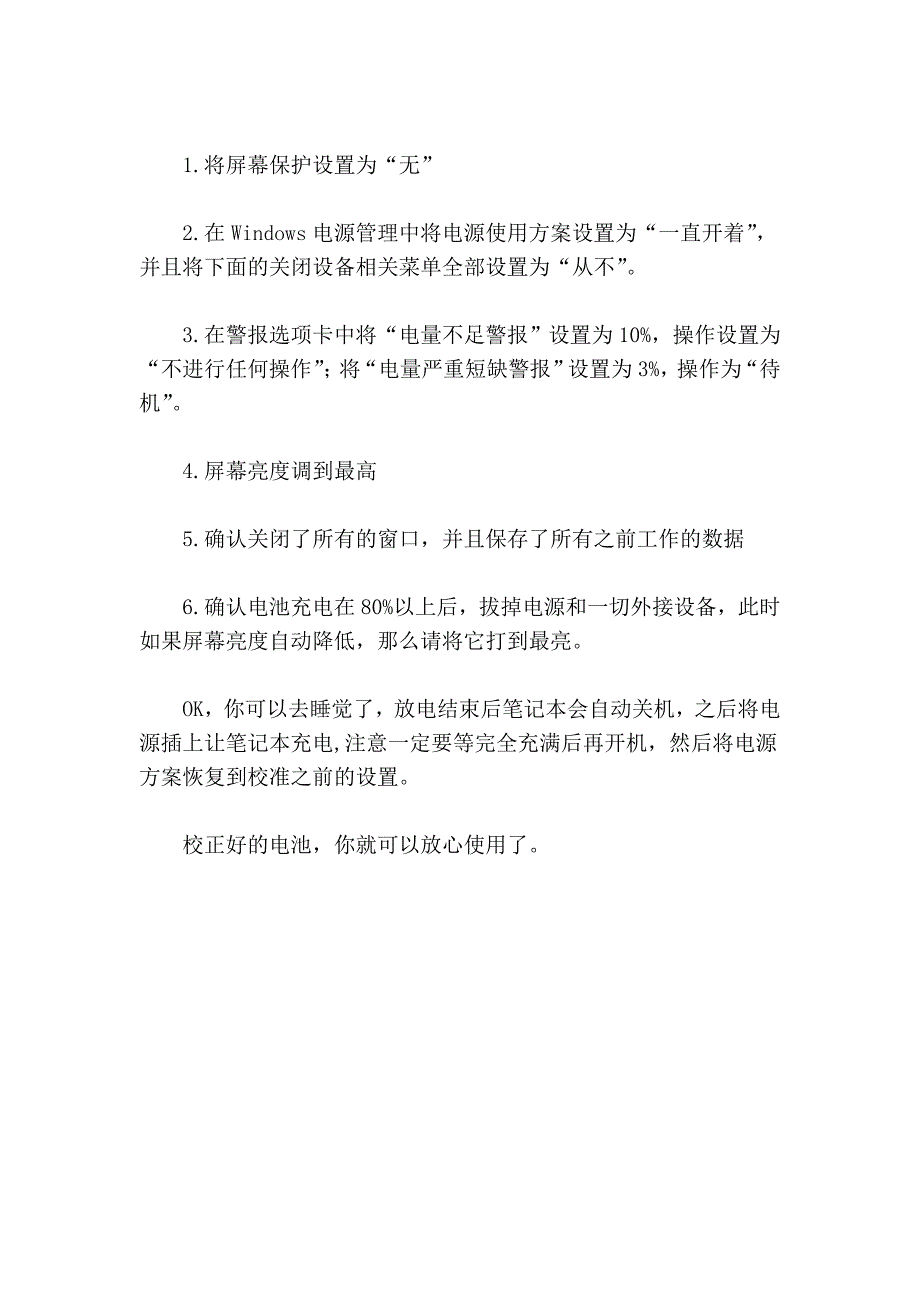 1.将屏幕保护设置为“无”

2.在 Windows 电源管理中将电源使用方案设置为“一直开着”，并且将下面的关闭设备相关菜单全部设置为“从不”。

3.在警报选项卡中将“电量不足警报”设置为 10%，操作设置为“不进行任何操作”；将“电量严重短缺警报”设置为 3%，操作为“待机”。

4.屏幕亮度调到最高

5.确认关闭了所有的窗口，并且保存了所有之前工作的数据

6.确认电池充电在 80%以上后，拔掉电源和一切外接设备，此时如果屏幕亮度自动降低，那么请将它打到最亮。

OK，你可以去睡觉了，放电结束后笔记本会自动关机，之后将电源插上让笔记本充电，注意一定要等完全充满后再开机，然后将电源方案恢复到校准之前的设置。

校正好的电池，你就可以放心使用了。